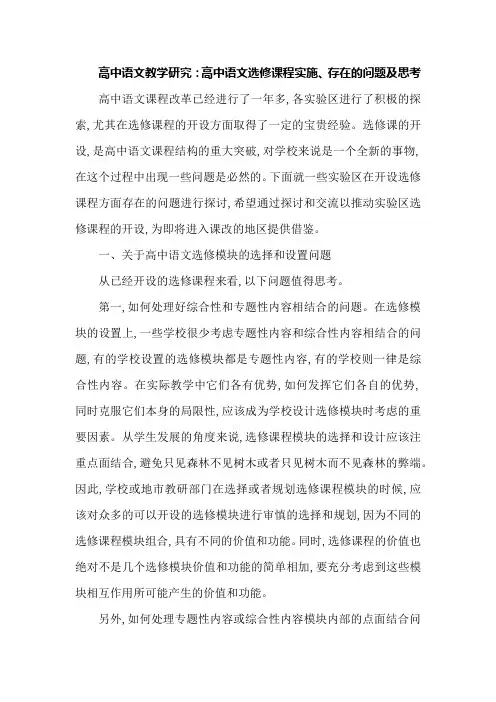 高中语文教学研究：高中语文选修课程实施、存在的问题及思考

高中语文课程改革已经进行了一年多，各实验区进行了积极的探索，尤其在选修课程的开设方面取得了一定的宝贵经验。选修课的开设，是高中语文课程结构的重大突破，对学校来说是一个全新的事物，在这个过程中出现一些问题是必然的。下面就一些实验区在开设选修课程方面存在的问题进行探讨，希望通过探讨和交流以推动实验区选修课程的开设，为即将进入课改的地区提供借鉴。

一、关于高中语文选修模块的选择和设置问题

从已经开设的选修课程来看，以下问题值得思考。

第一，如何处理好综合性和专题性内容相结合的问题。在选修模块的设置上，一些学校很少考虑专题性内容和综合性内容相结合的问题，有的学校设置的选修模块都是专题性内容，有的学校则一律是综合性内容。在实际教学中它们各有优势，如何发挥它们各自的优势，同时克服它们本身的局限性，应该成为学校设计选修模块时考虑的重要因素。从学生发展的角度来说，选修课程模块的选择和设计应该注重点面结合，避免只见森林不见树木或者只见树木而不见森林的弊端。因此，学校或地市教研部门在选择或者规划选修课程模块的时候，应该对众多的可以开设的选修模块进行审慎的选择和规划，因为不同的选修课程模块组合，具有不同的价值和功能。同时，选修课程的价值也绝对不是几个选修模块价值和功能的简单相加，要充分考虑到这些模块相互作用所可能产生的价值和功能。

另外，如何处理专题性内容或综合性内容模块内部的点面结合问